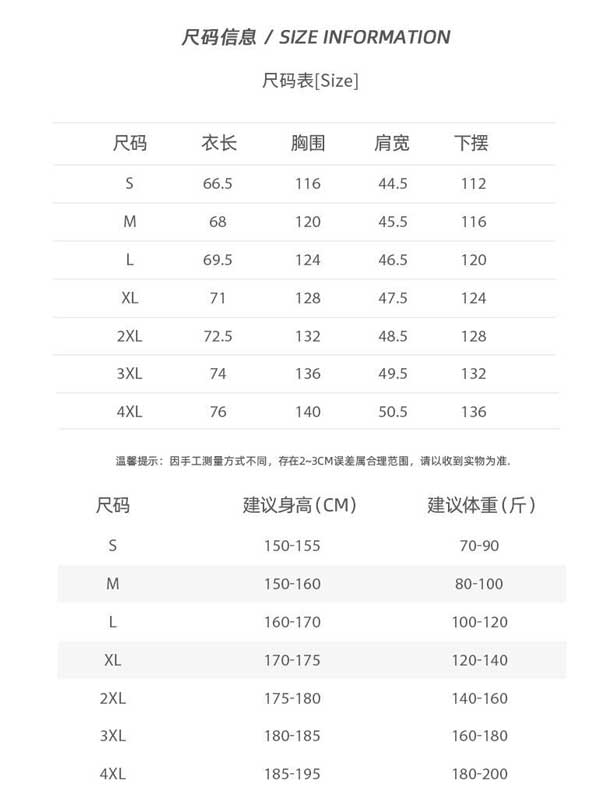 尺码信息 / SIZE INFORMATION

尺码表[Size]

| 尺码 | 衣长 | 胸围 | 肩宽 | 下摆 |
|---|---|---|---|---|
| S | 66.5 | 116 | 44.5 | 112 |
| M | 68 | 120 | 45.5 | 116 |
| L | 69.5 | 124 | 46.5 | 120 |
| XL | 71 | 128 | 47.5 | 124 |
| 2XL | 72.5 | 132 | 48.5 | 128 |
| 3XL | 74 | 136 | 49.5 | 132 |
| 4XL | 76 | 140 | 50.5 | 136 |

温馨提示：因手工测量方式不同，存在2~3CM误差属合理范围，请以收到实物为准.

| 尺码 | 建议身高（CM） | 建议体重（斤） |
|---|---|---|
| S | 150-155 | 70-90 |
| M | 150-160 | 80-100 |
| L | 160-170 | 100-120 |
| XL | 170-175 | 120-140 |
| 2XL | 175-180 | 140-160 |
| 3XL | 180-185 | 160-180 |
| 4XL | 185-195 | 180-200 |